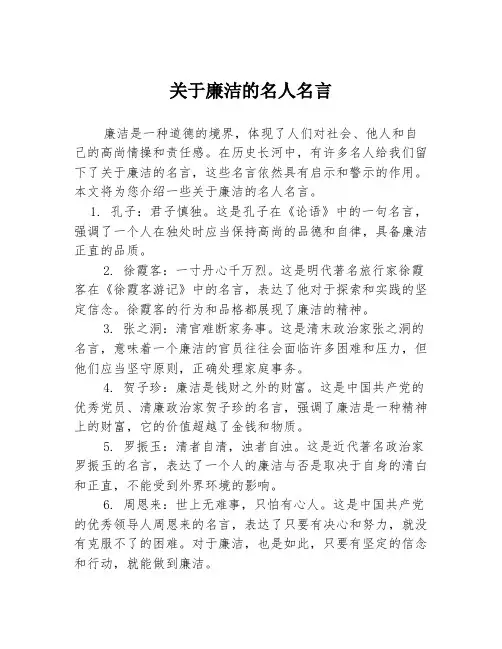 关于廉洁的名人名言

廉洁是一种道德的境界，体现了人们对社会、他人和自己的高尚情操和责任感。在历史长河中，有许多名人给我们留下了关于廉洁的名言，这些名言依然具有启示和警示的作用。本文将为您介绍一些关于廉洁的名人名言。

1. 孔子：君子慎独。这是孔子在《论语》中的一句名言，强调了一个人在独处时应当保持高尚的品德和自律，具备廉洁正直的品质。

2. 徐霞客：一寸丹心千万烈。这是明代著名旅行家徐霞客在《徐霞客游记》中的名言，表达了他对于探索和实践的坚定信念。徐霞客的行为和品格都展现了廉洁的精神。

3. 张之洞：清官难断家务事。这是清末政治家张之洞的名言，意味着一个廉洁的官员往往会面临许多困难和压力，但他们应当坚守原则，正确处理家庭事务。

4. 贺子珍：廉洁是钱财之外的财富。这是中国共产党的优秀党员、清廉政治家贺子珍的名言，强调了廉洁是一种精神上的财富，它的价值超越了金钱和物质。

5. 罗振玉：清者自清，浊者自浊。这是近代著名政治家罗振玉的名言，表达了一个人的廉洁与否是取决于自身的清白和正直，不能受到外界环境的影响。

6. 周恩来：世上无难事，只怕有心人。这是中国共产党的优秀领导人周恩来的名言，表达了只要有决心和努力，就没有克服不了的困难。对于廉洁，也是如此，只要有坚定的信念和行动，就能做到廉洁。